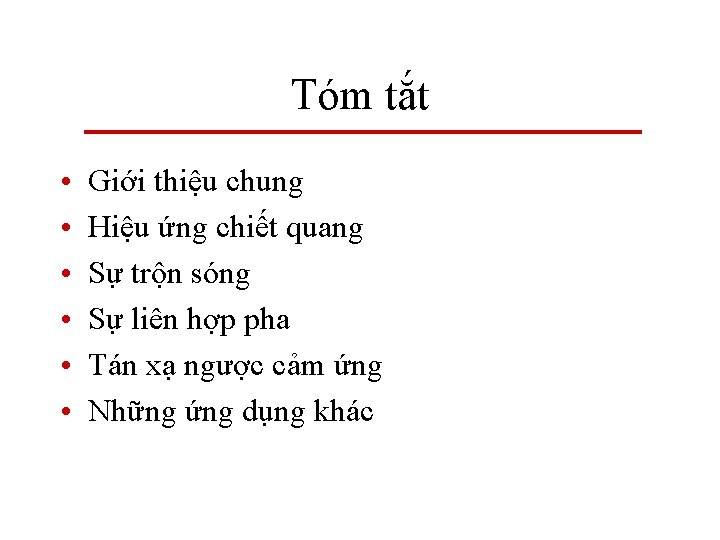 Tóm tắt

• Giới thiệu chung
• Hiệu ứng chiết quang
• Sự trộn sóng
• Sự liên hợp pha
• Tán xạ ngược cảm ứng
• Những ứng dụng khác